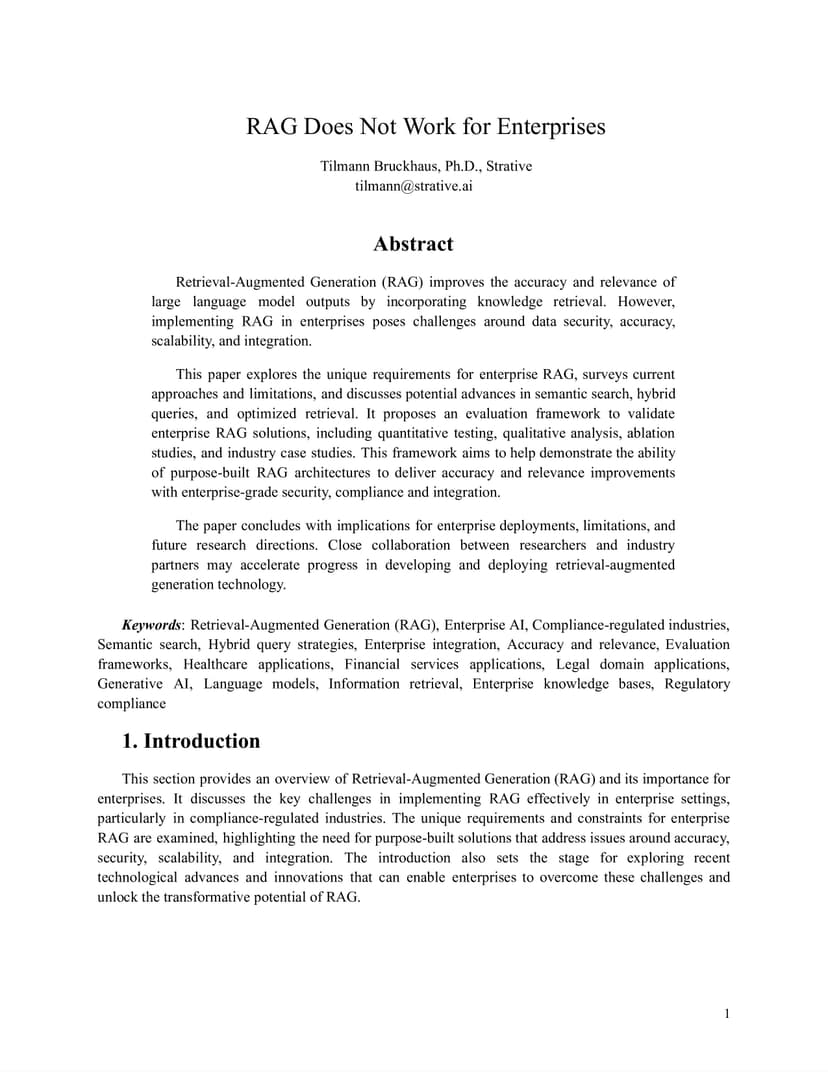 RAG Does Not Work for Enterprises

Tilmann Bruckhaus, Ph.D., Strative
tilmann@strative.ai

Abstract

Retrieval-Augmented Generation (RAG) improves the accuracy and relevance of large language model outputs by incorporating knowledge retrieval. However, implementing RAG in enterprises poses challenges around data security, accuracy, scalability, and integration.

This paper explores the unique requirements for enterprise RAG, surveys current approaches and limitations, and discusses potential advances in semantic search, hybrid queries, and optimized retrieval. It proposes an evaluation framework to validate enterprise RAG solutions, including quantitative testing, qualitative analysis, ablation studies, and industry case studies. This framework aims to help demonstrate the ability of purpose-built RAG architectures to deliver accuracy and relevance improvements with enterprise-grade security, compliance and integration.

The paper concludes with implications for enterprise deployments, limitations, and future research directions. Close collaboration between researchers and industry partners may accelerate progress in developing and deploying retrieval-augmented generation technology.

Keywords: Retrieval-Augmented Generation (RAG), Enterprise AI, Compliance-regulated industries, Semantic search, Hybrid query strategies, Enterprise integration, Accuracy and relevance, Evaluation frameworks, Healthcare applications, Financial services applications, Legal domain applications, Generative AI, Language models, Information retrieval, Enterprise knowledge bases, Regulatory compliance

1. Introduction

This section provides an overview of Retrieval-Augmented Generation (RAG) and its importance for enterprises. It discusses the key challenges in implementing RAG effectively in enterprise settings, particularly in compliance-regulated industries. The unique requirements and constraints for enterprise RAG are examined, highlighting the need for purpose-built solutions that address issues around accuracy, security, scalability, and integration. The introduction also sets the stage for exploring recent technological advances and innovations that can enable enterprises to overcome these challenges and unlock the transformative potential of RAG.

1